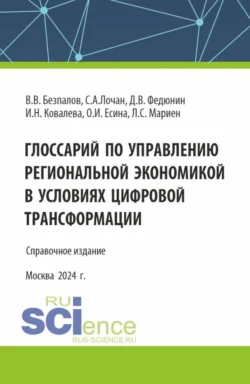 В.В. Безпалов, С.А.Лочан, Д.В. Федюнин
И.Н. Ковалева, О.И. Есина, Л.С. Мариен

ГЛОССАРИЙ ПО УПРАВЛЕНИЮ РЕГИОНАЛЬНОЙ ЭКОНОМИКОЙ В УСЛОВИЯХ ЦИФРОВОЙ ТРАНСФОРМАЦИИ

Справочное издание

Москва 2024 г.

RU
SCIence
RUS-SCIENCE.RU